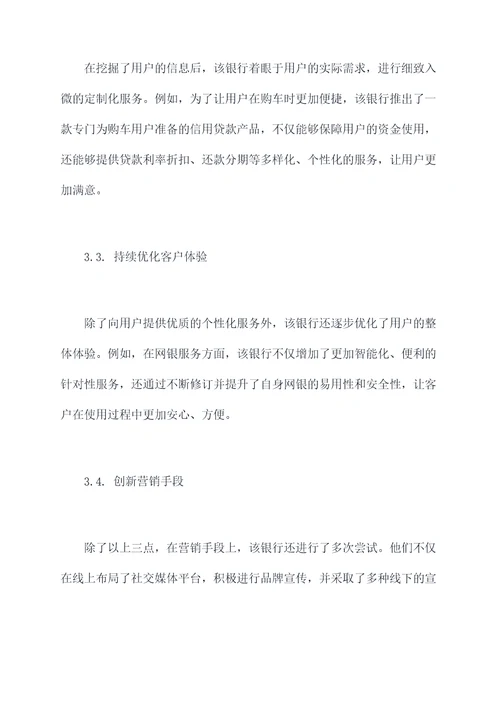 在挖掘了用户的信息后，该银行着眼于用户的实际需求，进行细致入微的定制化服务。例如，为了让用户在购车时更加便捷，该银行推出了一款专门为购车用户准备的信用贷款产品，不仅能够保障用户的资金使用，还能够提供贷款利率折扣、还款分期等多样化、个性化的服务，让用户更加满意。

3.3. 持续优化客户体验

除了向用户提供优质的个性化服务外，该银行还逐步优化了用户的整体体验。例如，在网银服务方面，该银行不仅增加了更加智能化、便利的针对性服务，还通过不断修订并提升了自身网银的易用性和安全性，让客户在使用过程中更加安心、方便。

3.4. 创新营销手段

除了以上三点，在营销手段上，该银行还进行了多次尝试。他们不仅在线上布局了社交媒体平台，积极进行品牌宣传，并采取了多种线下的宣